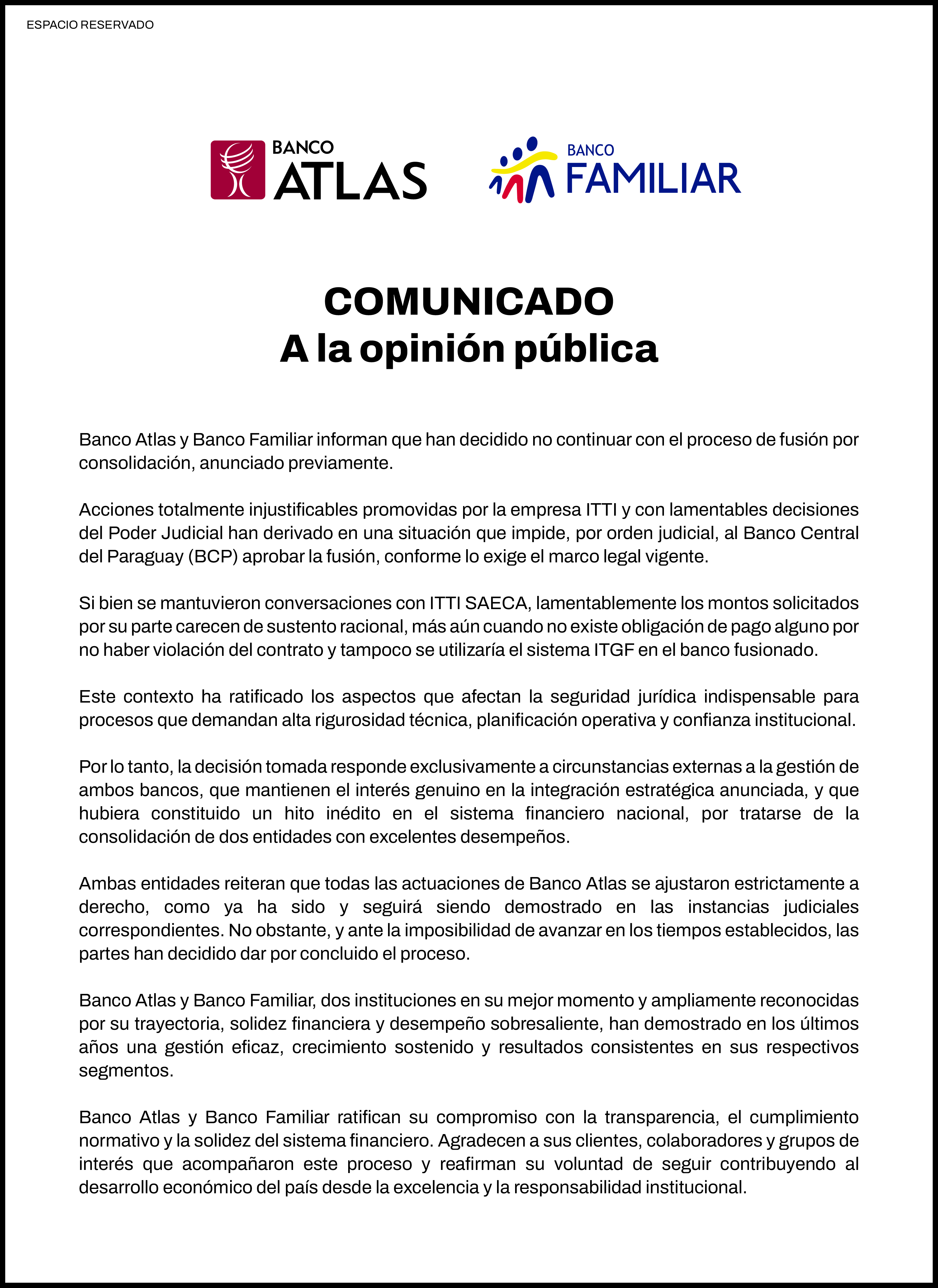 ESPACIO RESERVADO

BANCO ATLAS

BANCO FAMILIAR

COMUNICADO
A la opinión pública

Banco Atlas y Banco Familiar informan que han decidido no continuar con el proceso de fusión por consolidación, anunciado previamente.

Acciones totalmente injustificables promovidas por la empresa ITTI y con lamentables decisiones del Poder Judicial han derivado en una situación que impide, por orden judicial, al Banco Central del Paraguay (BCP) aprobar la fusión, conforme lo exige el marco legal vigente.

Si bien se mantuvieron conversaciones con ITTI SAECA, lamentablemente los montos solicitados por su parte carecen de sustento racional, más aún cuando no existe obligación de pago alguno por no haber violación del contrato y tampoco se utilizaría el sistema ITGF en el banco fusionado.

Este contexto ha ratificado los aspectos que afectan la seguridad jurídica indispensable para procesos que demandan alta rigurosidad técnica, planificación operativa y confianza institucional.

Por lo tanto, la decisión tomada responde exclusivamente a circunstancias externas a la gestión de ambos bancos, que mantienen el interés genuino en la integración estratégica anunciada, y que hubiera constituido un hito inédito en el sistema financiero nacional, por tratarse de la consolidación de dos entidades con excelentes desempeños.

Ambas entidades reiteran que todas las actuaciones de Banco Atlas se ajustaron estrictamente a derecho, como ya ha sido y seguirá siendo demostrado en las instancias judiciales correspondientes. No obstante, y ante la imposibilidad de avanzar en los tiempos establecidos, las partes han decidido dar por concluido el proceso.

Banco Atlas y Banco Familiar, dos instituciones en su mejor momento y ampliamente reconocidas por su trayectoria, solidez financiera y desempeño sobresaliente, han demostrado en los últimos años una gestión eficaz, crecimiento sostenido y resultados consistentes en sus respectivos segmentos.

Banco Atlas y Banco Familiar ratifican su compromiso con la transparencia, el cumplimiento normativo y la solidez del sistema financiero. Agradecen a sus clientes, colaboradores y grupos de interés que acompañaron este proceso y reafirman su voluntad de seguir contribuyendo al desarrollo económico del país desde la excelencia y la responsabilidad institucional.